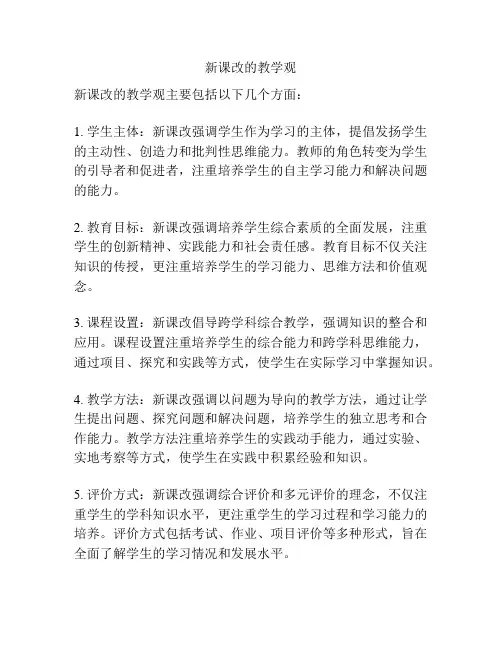 新课改的教学观

新课改的教学观主要包括以下几个方面：

1. 学生主体：新课改强调学生作为学习的主体，提倡发扬学生的主动性、创造力和批判性思维能力。教师的角色转变为学生的引导者和促进者，注重培养学生的自主学习能力和解决问题的能力。

2. 教育目标：新课改强调培养学生综合素质的全面发展，注重学生的创新精神、实践能力和社会责任感。教育目标不仅关注知识的传授，更注重培养学生的学习能力、思维方法和价值观念。

3. 课程设置：新课改倡导跨学科综合教学，强调知识的整合和应用。课程设置注重培养学生的综合能力和跨学科思维能力，通过项目、探究和实践等方式，使学生在实际学习中掌握知识。

4. 教学方法：新课改强调以问题为导向的教学方法，通过让学生提出问题、探究问题和解决问题，培养学生的独立思考和合作能力。教学方法注重培养学生的实践动手能力，通过实验、实地考察等方式，使学生在实践中积累经验和知识。

5. 评价方式：新课改强调综合评价和多元评价的理念，不仅注重学生的学科知识水平，更注重学生的学习过程和学习能力的培养。评价方式包括考试、作业、项目评价等多种形式，旨在全面了解学生的学习情况和发展水平。